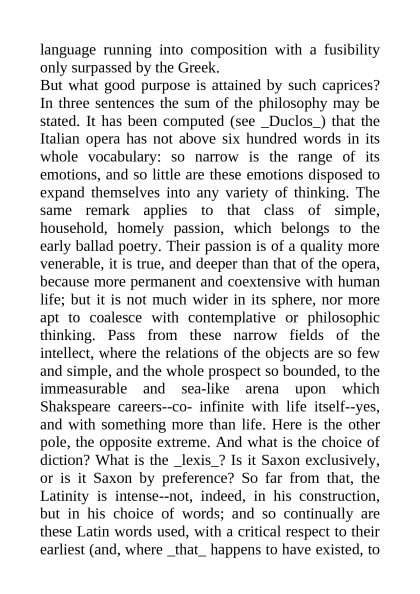 language running into composition with a fusibility only surpassed by the Greek.

But what good purpose is attained by such caprices? In three sentences the sum of the philosophy may be stated. It has been computed (see _Duclos_) that the Italian opera has not above six hundred words in its whole vocabulary: so narrow is the range of its emotions, and so little are these emotions disposed to expand themselves into any variety of thinking. The same remark applies to that class of simple, household, homely passion, which belongs to the early ballad poetry. Their passion is of a quality more venerable, it is true, and deeper than that of the opera, because more permanent and coextensive with human life; but it is not much wider in its sphere, nor more apt to coalesce with contemplative or philosophic thinking. Pass from these narrow fields of the intellect, where the relations of the objects are so few and simple, and the whole prospect so bounded, to the immeasurable and sea-like arena upon which Shakspeare careers--co- infinite with life itself--yes, and with something more than life. Here is the other pole, the opposite extreme. And what is the choice of diction? What is the _lexis_? Is it Saxon exclusively, or is it Saxon by preference? So far from that, the Latinity is intense--not, indeed, in his construction, but in his choice of words; and so continually are these Latin words used, with a critical respect to their earliest (and, where _that_ happens to have existed, to